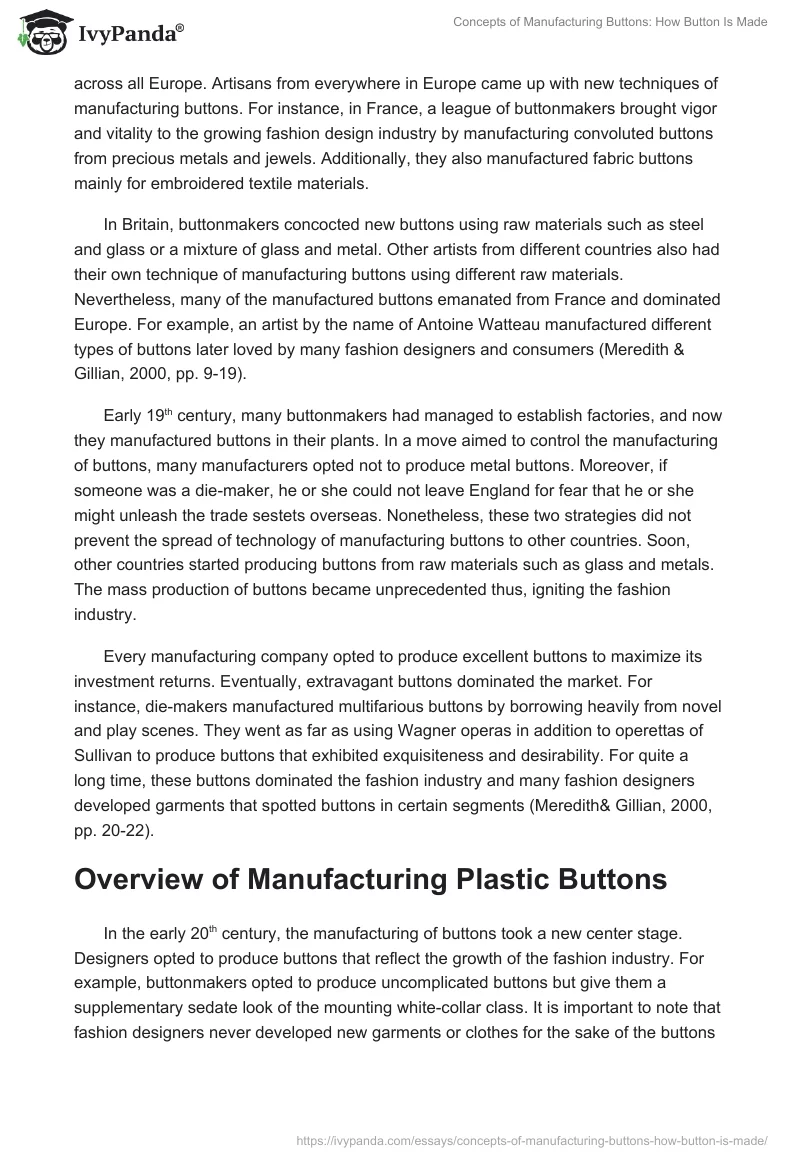 IvyPanda®

Concepts of Manufacturing Buttons: How Button Is Made

across all Europe. Artisans from everywhere in Europe came up with new techniques of manufacturing buttons. For instance, in France, a league of buttonmakers brought vigor and vitality to the growing fashion design industry by manufacturing convoluted buttons from precious metals and jewels. Additionally, they also manufactured fabric buttons mainly for embroidered textile materials.

In Britain, buttonmakers concocted new buttons using raw materials such as steel and glass or a mixture of glass and metal. Other artists from different countries also had their own technique of manufacturing buttons using different raw materials. Nevertheless, many of the manufactured buttons emanated from France and dominated Europe. For example, an artist by the name of Antoine Watteau manufactured different types of buttons later loved by many fashion designers and consumers (Meredith & Gillian, 2000, pp. 9-19).

Early 19$^{th}$ century, many buttonmakers had managed to establish factories, and now they manufactured buttons in their plants. In a move aimed to control the manufacturing of buttons, many manufacturers opted not to produce metal buttons. Moreover, if someone was a die-maker, he or she could not leave England for fear that he or she might unleash the trade sestets overseas. Nonetheless, these two strategies did not prevent the spread of technology of manufacturing buttons to other countries. Soon, other countries started producing buttons from raw materials such as glass and metals. The mass production of buttons became unprecedented thus, igniting the fashion industry.

Every manufacturing company opted to produce excellent buttons to maximize its investment returns. Eventually, extravagant buttons dominated the market. For instance, die-makers manufactured multifarious buttons by borrowing heavily from novel and play scenes. They went as far as using Wagner operas in addition to operettas of Sullivan to produce buttons that exhibited exquisiteness and desirability. For quite a long time, these buttons dominated the fashion industry and many fashion designers developed garments that spotted buttons in certain segments (Meredith& Gillian, 2000, pp. 20-22).

Overview of Manufacturing Plastic Buttons

In the early 20$^{th}$ century, the manufacturing of buttons took a new center stage. Designers opted to produce buttons that reflect the growth of the fashion industry. For example, buttonmakers opted to produce uncomplicated buttons but give them a supplementary sedate look of the mounting white-collar class. It is important to note that fashion designers never developed new garments or clothes for the sake of the buttons

https://ivypanda.com/essays/concepts-of-manufacturing-buttons-how-button-is-made/